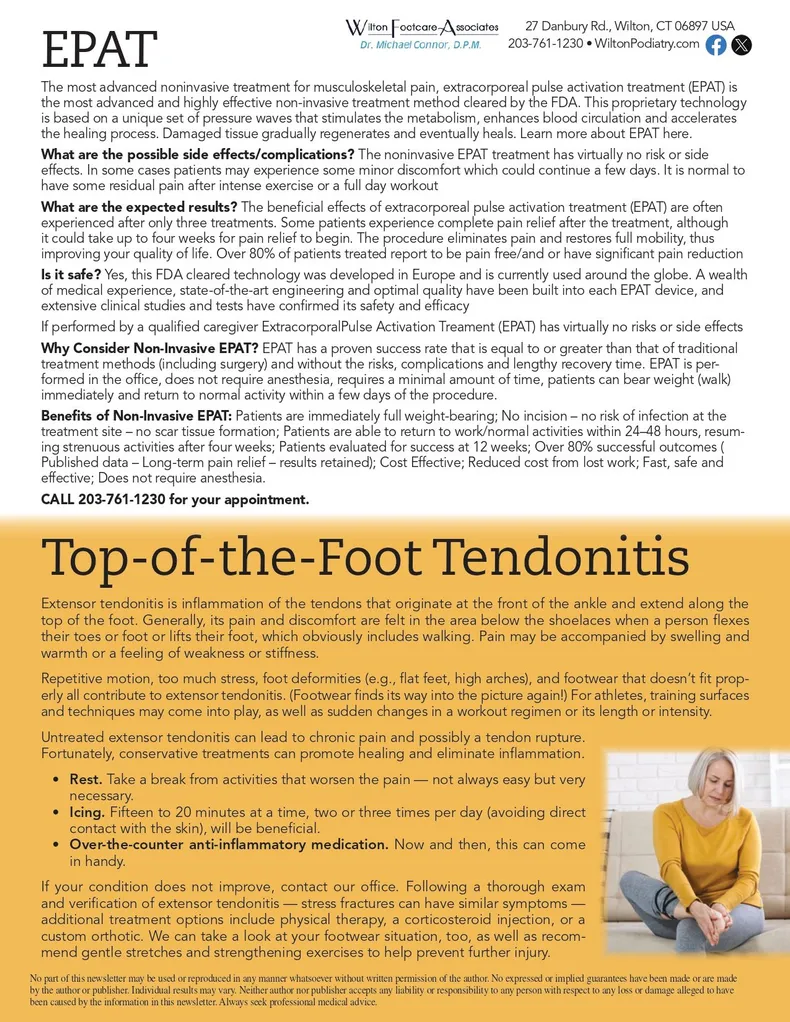 EPAT

Wilton Footcare Associates
Dr. Michael Connor, D.P.M.

27 Danbury Rd., Wilton, CT 06897 USA
203-761-1230 • WiltonPodiatry.com

The most advanced noninvasive treatment for musculoskeletal pain, extracorporeal pulse activation treatment (EPAT) is the most advanced and highly effective non-invasive treatment method cleared by the FDA. This proprietary technology is based on a unique set of pressure waves that stimulates the metabolism, enhances blood circulation and accelerates the healing process. Damaged tissue gradually regenerates and eventually heals. Learn more about EPAT here.

What are the possible side effects/complications? The noninvasive EPAT treatment has virtually no risk or side effects. In some cases patients may experience some minor discomfort which could continue a few days. It is normal to have some residual pain after intense exercise or a full day workout

What are the expected results? The beneficial effects of extracorporeal pulse activation treatment (EPAT) are often experienced after only three treatments. Some patients experience complete pain relief after the treatment, although it could take up to four weeks for pain relief to begin. The procedure eliminates pain and restores full mobility, thus improving your quality of life. Over 80% of patients treated report to be pain free/and or have significant pain reduction

Is it safe? Yes, this FDA cleared technology was developed in Europe and is currently used around the globe. A wealth of medical experience, state-of-the-art engineering and optimal quality have been built into each EPAT device, and extensive clinical studies and tests have confirmed its safety and efficacy

If performed by a qualified caregiver ExtracorporalPulse Activation Treament (EPAT) has virtually no risks or side effects

Why Consider Non-Invasive EPAT? EPAT has a proven success rate that is equal to or greater than that of traditional treatment methods (including surgery) and without the risks, complications and lengthy recovery time. EPAT is performed in the office, does not require anesthesia, requires a minimal amount of time, patients can bear weight (walk) immediately and return to normal activity within a few days of the procedure.

Benefits of Non-Invasive EPAT: Patients are immediately full weight-bearing; No incision – no risk of infection at the treatment site – no scar tissue formation; Patients are able to return to work/normal activities within 24–48 hours, resuming strenuous activities after four weeks; Patients evaluated for success at 12 weeks; Over 80% successful outcomes ( Published data – Long-term pain relief – results retained); Cost Effective; Reduced cost from lost work; Fast, safe and effective; Does not require anesthesia.

CALL 203-761-1230 for your appointment.

Top-of-the-Foot Tendonitis

Extensor tendonitis is inflammation of the tendons that originate at the front of the ankle and extend along the top of the foot. Generally, its pain and discomfort are felt in the area below the shoelaces when a person flexes their toes or foot or lifts their foot, which obviously includes walking. Pain may be accompanied by swelling and warmth or a feeling of weakness or stiffness.

Repetitive motion, too much stress, foot deformities (e.g., flat feet, high arches), and footwear that doesn't fit properly all contribute to extensor tendonitis. (Footwear finds its way into the picture again!) For athletes, training surfaces and techniques may come into play, as well as sudden changes in a workout regimen or its length or intensity.

Untreated extensor tendonitis can lead to chronic pain and possibly a tendon rupture. Fortunately, conservative treatments can promote healing and eliminate inflammation.

• Rest. Take a break from activities that worsen the pain — not always easy but very necessary.
• Icing. Fifteen to 20 minutes at a time, two or three times per day (avoiding direct contact with the skin), will be beneficial.
• Over-the-counter anti-inflammatory medication. Now and then, this can come in handy.

If your condition does not improve, contact our office. Following a thorough exam and verification of extensor tendonitis — stress fractures can have similar symptoms — additional treatment options include physical therapy, a corticosteroid injection, or a custom orthotic. We can take a look at your footwear situation, too, as well as recommend gentle stretches and strengthening exercises to help prevent further injury.

No part of this newsletter may be used or reproduced in any manner whatsoever without written permission of the author. No expressed or implied guarantees have been made or are made by the author or publisher. Individual results may vary. Neither author nor publisher accepts any liability or responsibility to any person with respect to any loss or damage alleged to have been caused by the information in this newsletter. Always seek professional medical advice.